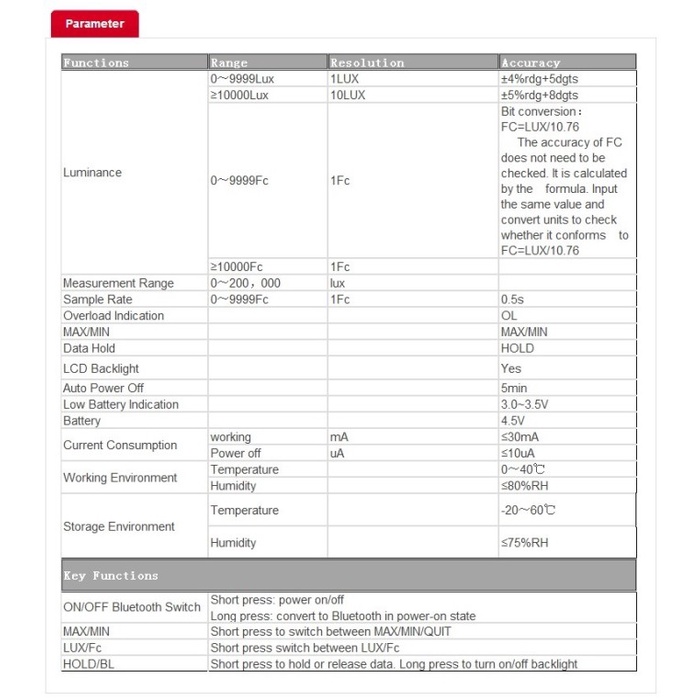 Parameter

| Functions | Range | Resolution | Accuracy |
|---|---|---|---|
| Luminance | 0~9999Lux | 1LUX | ±4%rdg+5dgts |
| | ≥10000Lux | 10LUX | ±5%rdg+8dgts |
| | 0~9999Fc | 1Fc | Bit conversion: FC=LUX/10.76 The accuracy of FC does not need to be checked. It is calculated by the formula. Input the same value and convert units to check whether it conforms to FC=LUX/10.76 |
| | ≥10000Fc | 1Fc | |
| Measurement Range | 0~200，000 | lux | |
| Sample Rate | 0~9999Fc | 1Fc | 0.5s |
| Overload Indication | | | OL |
| MAX/MIN | | | MAX/MIN |
| Data Hold | | | HOLD |
| LCD Backlight | | | Yes |
| Auto Power Off | | | 5min |
| Low Battery Indication | | | 3.0~3.5V |
| Battery | | | 4.5V |
| Current Consumption | working | mA | ≤30mA |
| | Power off | uA | ≤10uA |
| Working Environment | Temperature | | 0~40℃ |
| | Humidity | | ≤80%RH |
| Storage Environment | Temperature | | -20~60℃ |
| | Humidity | | ≤75%RH |

| Key Functions | |
|---|---|
| ON/OFF Bluetooth Switch | Short press: power on/off Long press: convert to Bluetooth in power-on state |
| MAX/MIN | Short press to switch between MAX/MIN/QUIT |
| LUX/Fc | Short press switch between LUX/Fc |
| HOLD/BL | Short press to hold or release data. Long press to turn on/off backlight |